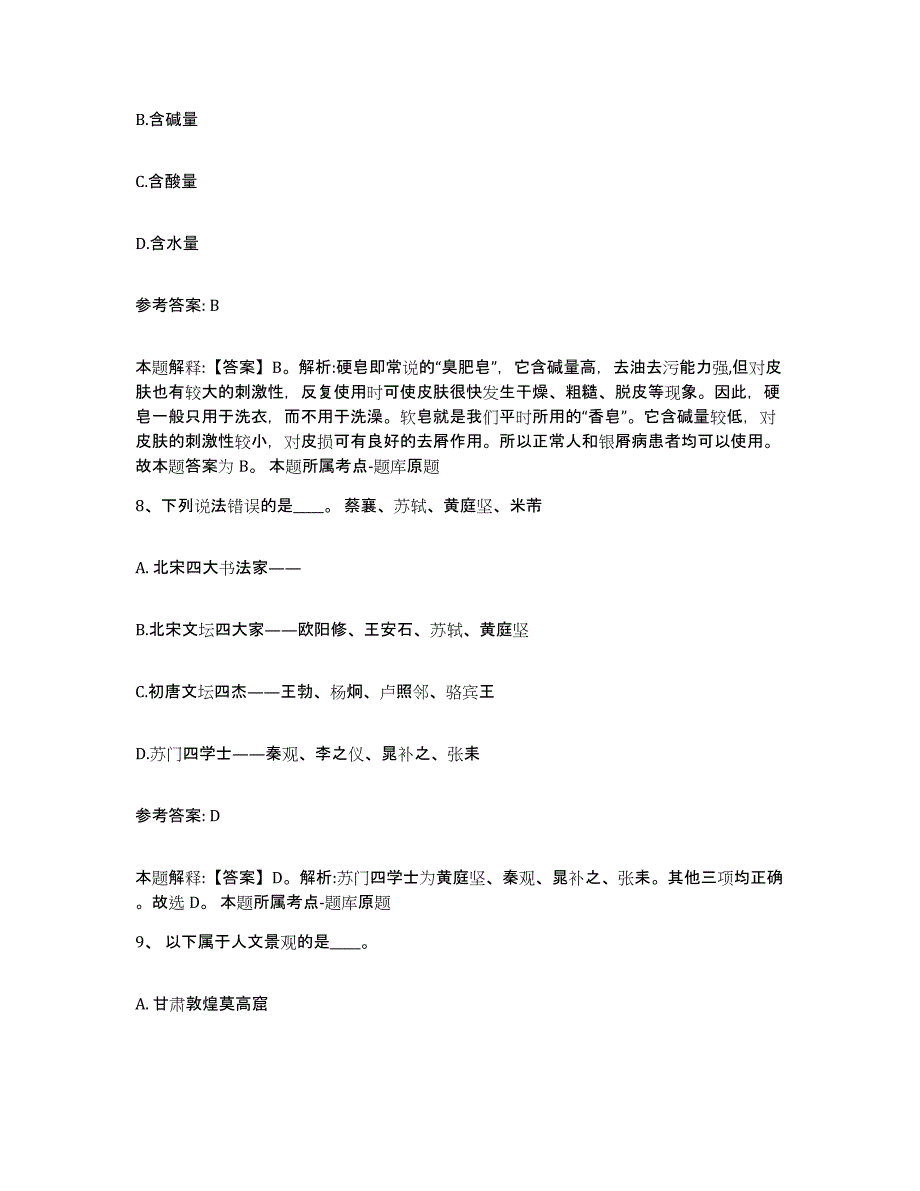 B.含碱量

C.含酸量

D.含水量

参考答案: B

本题解释:【答案】B。解析:硬皂即常说的“臭肥皂”，它含碱量高，去油去污能力强,但对皮肤也有较大的刺激性，反复使用时可使皮肤很快发生干燥、粗糙、脱皮等现象。因此，硬皂一般只用于洗衣，而不用于洗澡。软皂就是我们平时所用的“香皂”。它含碱量较低，对皮肤的刺激性较小，对皮损可有良好的去屑作用。所以正常人和银屑病患者均可以使用。故本题答案为 B。 本题所属考点-题库原题

8、下列说法错误的是____。 蔡襄、苏轼、黄庭坚、米芾

A. 北宋四大书法家——

B.北宋文坛四大家——欧阳修、王安石、苏轼、黄庭坚

C.初唐文坛四杰——王勃、杨炯、卢照邻、骆宾王

D.苏门四学士——秦观、李之仪、晁补之、张耒

参考答案: D

本题解释:【答案】D。解析:苏门四学士为黄庭坚、秦观、晁补之、张耒。其他三项均正确。故选 D。 本题所属考点-题库原题

9、 以下属于人文景观的是____。

A. 甘肃敦煌莫高窟